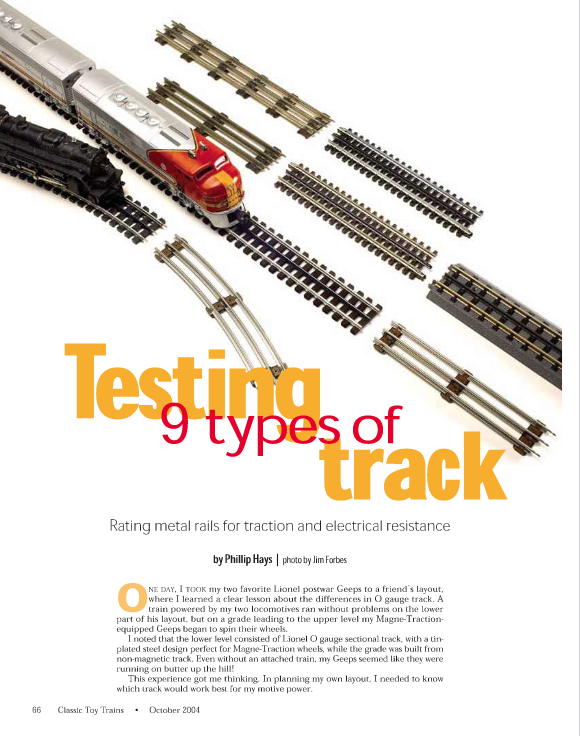 Testing 9 types of track

Rating metal rails for traction and electrical resistance

by Phillip Hays | photo by Jim Forbes

ONE DAY, I TOOK my two favorite Lionel postwar Geeps to a friend's layout, where I learned a clear lesson about the differences in O gauge track. A train powered by my two locomotives ran without problems on the lower part of his layout, but on a grade leading to the upper level my Magne-Traction-equipped Geeps began to spin their wheels.

I noted that the lower level consisted of Lionel O gauge sectional track, with a tin-plated steel design perfect for Magne-Traction wheels, while the grade was built from non-magnetic track. Even without an attached train, my Geeps seemed like they were running on butter up the hill!

This experience got me thinking. In planning my own layout, I needed to know which track would work best for my motive power.

66 Classic Toy Trains • October 2004